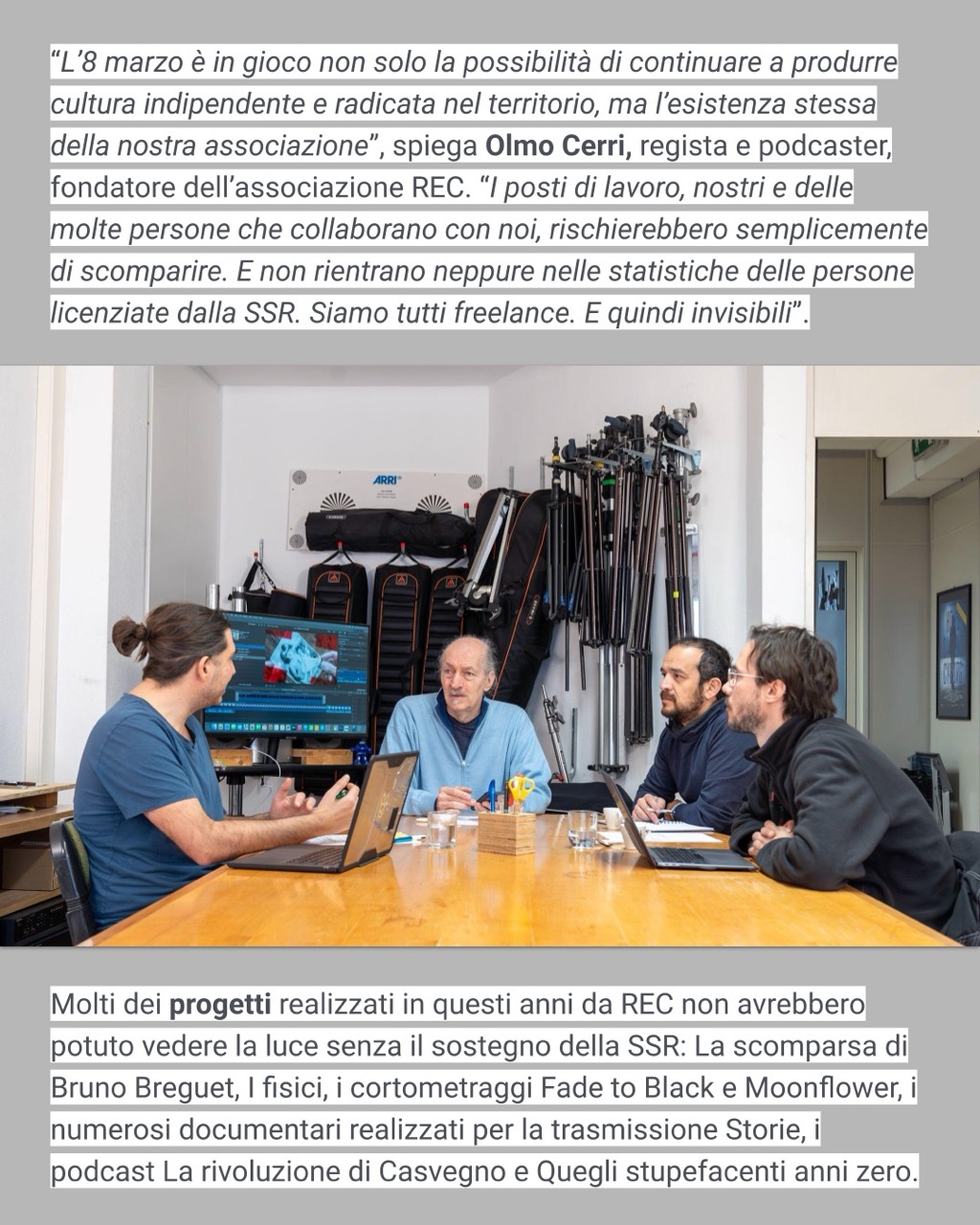 "L'8 marzo è in gioco non solo la possibilità di continuare a produrre cultura indipendente e radicata nel territorio, ma l'esistenza stessa della nostra associazione", spiega Olmo Cerri, regista e podcaster, fondatore dell'associazione REC. "I posti di lavoro, nostri e delle molte persone che collaborano con noi, rischierebbero semplicemente di scomparire. E non rientrano neppure nelle statistiche delle persone licenziate dalla SSR. Siamo tutti freelance. E quindi invisibili".

ARRI

Molti dei progetti realizzati in questi anni da REC non avrebbero potuto vedere la luce senza il sostegno della SSR: La scomparsa di Bruno Breguet, I fisici, i cortometraggi Fade to Black e Moonflower, i numerosi documentari realizzati per la trasmissione Storie, i podcast La rivoluzione di Casvegno e Quegli stupefacenti anni zero.